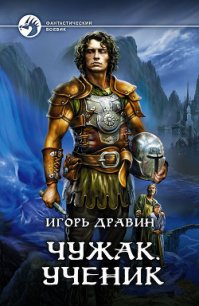 ФАНТАСТИЧЕСКИЙ БОЕВИК

ИГОРЬ ДРАВИН

ЧУЖАК. УЧЕНИК